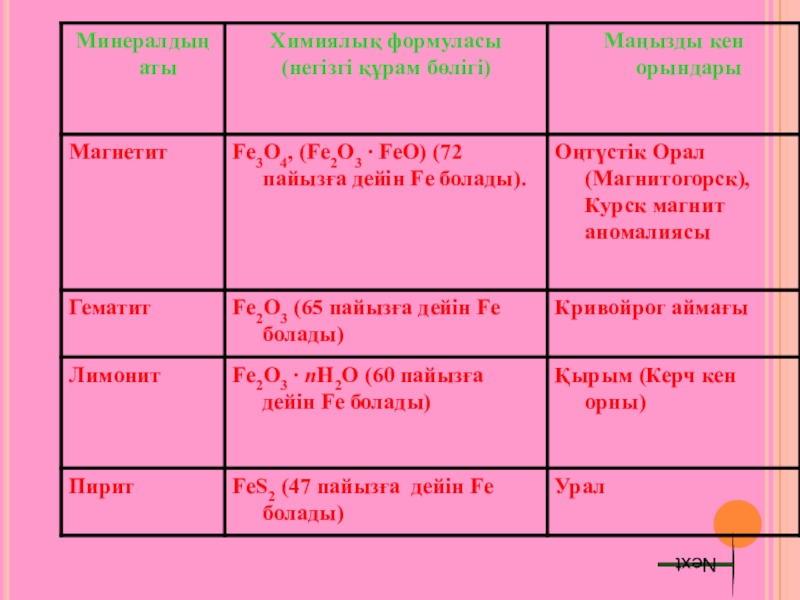 | Минералдың аты | Химиялық формуласы (негізгі құрам бөлігі) | Маңызды кен орындары |
|---|---|---|
| Магнетит | $Fe_3O_4$, ($Fe_2O_3 \cdot FeO$) (72 пайызға дейін Fe болады). | Оңтүстік Орал (Магнитогорск), Курск магнит аномалиясы |
| Гематит | $Fe_2O_3$ (65 пайызға дейін Fe болады) | Кривойрог аймағы |
| Лимонит | $Fe_2O_3 \cdot nH_2O$ (60 пайызға дейін Fe болады) | Қырым (Керч кен орны) |
| Пирит | $FeS_2$ (47 пайызға дейін Fe болады) | Урал |

Next